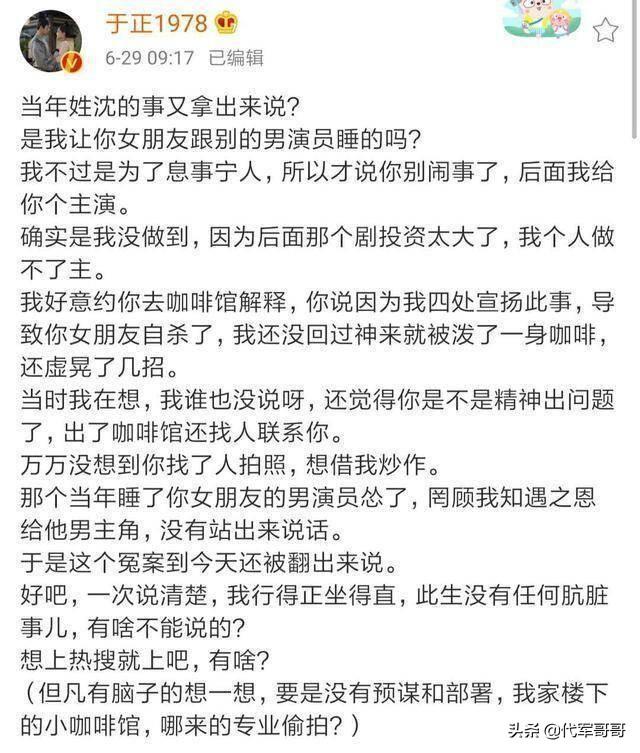 于正1978
6-29 09:17 已编辑

当年姓沈的事又拿出来说?
是我让你女朋友跟别的男演员睡的吗?
我不过是为了息事宁人，所以才说你别闹事了，后面我给你个主演。
确实是我没做到，因为后面那个剧投资太大了，我个人做不了主。
我好意约你去咖啡馆解释，你说因为我四处宣扬此事，导致你女朋友自杀了，我还没回过神来就被泼了一身咖啡，还虚晃了几招。
当时我在想，我谁也没说呀，还觉得你是不是精神出问题了，出了咖啡馆还找人联系你。
万万没想到你找了人拍照，想借我炒作。
那个当年睡了你女朋友的男演员怂了，罔顾我知遇之恩给他男主角，没有站出来说话。
于是这个冤案到今天还被翻出来说。
好吧，一次说清楚，我行得正坐得直，此生没有任何肮脏事儿，有啥不能说的?
想上热搜就上吧，有啥?
（但凡有脑子的想一想，要是没有预谋和部署，我家楼下的小咖啡馆，哪来的专业偷拍?）

头条 @代军哥哥